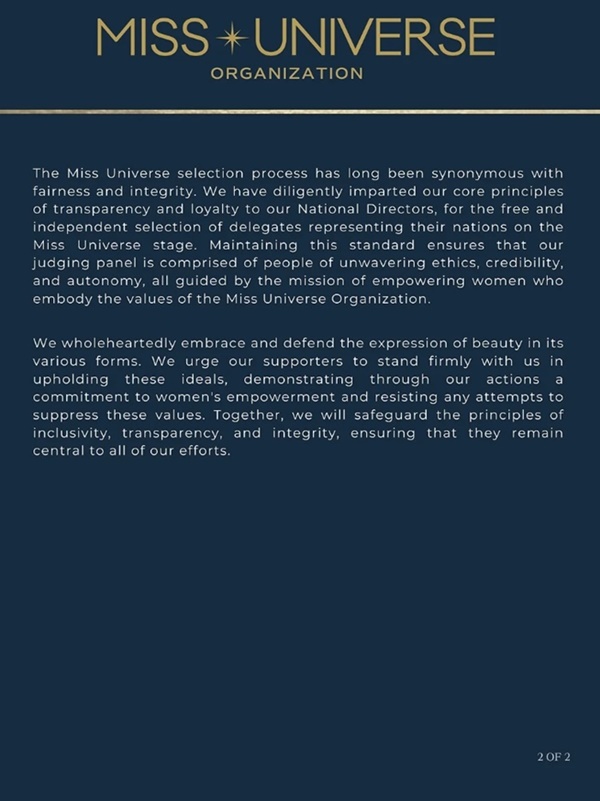 MISS UNIVERSE
ORGANIZATION

The Miss Universe selection process has long been synonymous with fairness and integrity. We have diligently imparted our core principles of transparency and loyalty to our National Directors, for the free and independent selection of delegates representing their nations on the Miss Universe stage. Maintaining this standard ensures that our judging panel is comprised of people of unwavering ethics, credibility, and autonomy, all guided by the mission of empowering women who embody the values of the Miss Universe Organization.

We wholeheartedly embrace and defend the expression of beauty in its various forms. We urge our supporters to stand firmly with us in upholding these ideals, demonstrating through our actions a commitment to women's empowerment and resisting any attempts to suppress these values. Together, we will safeguard the principles of inclusivity, transparency, and integrity, ensuring that they remain central to all of our efforts.

2 OF 2